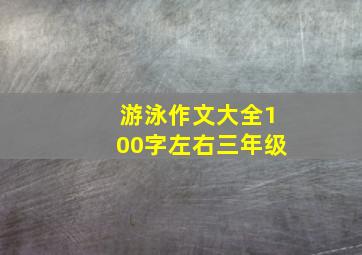 游泳作文大全100字左右三年级